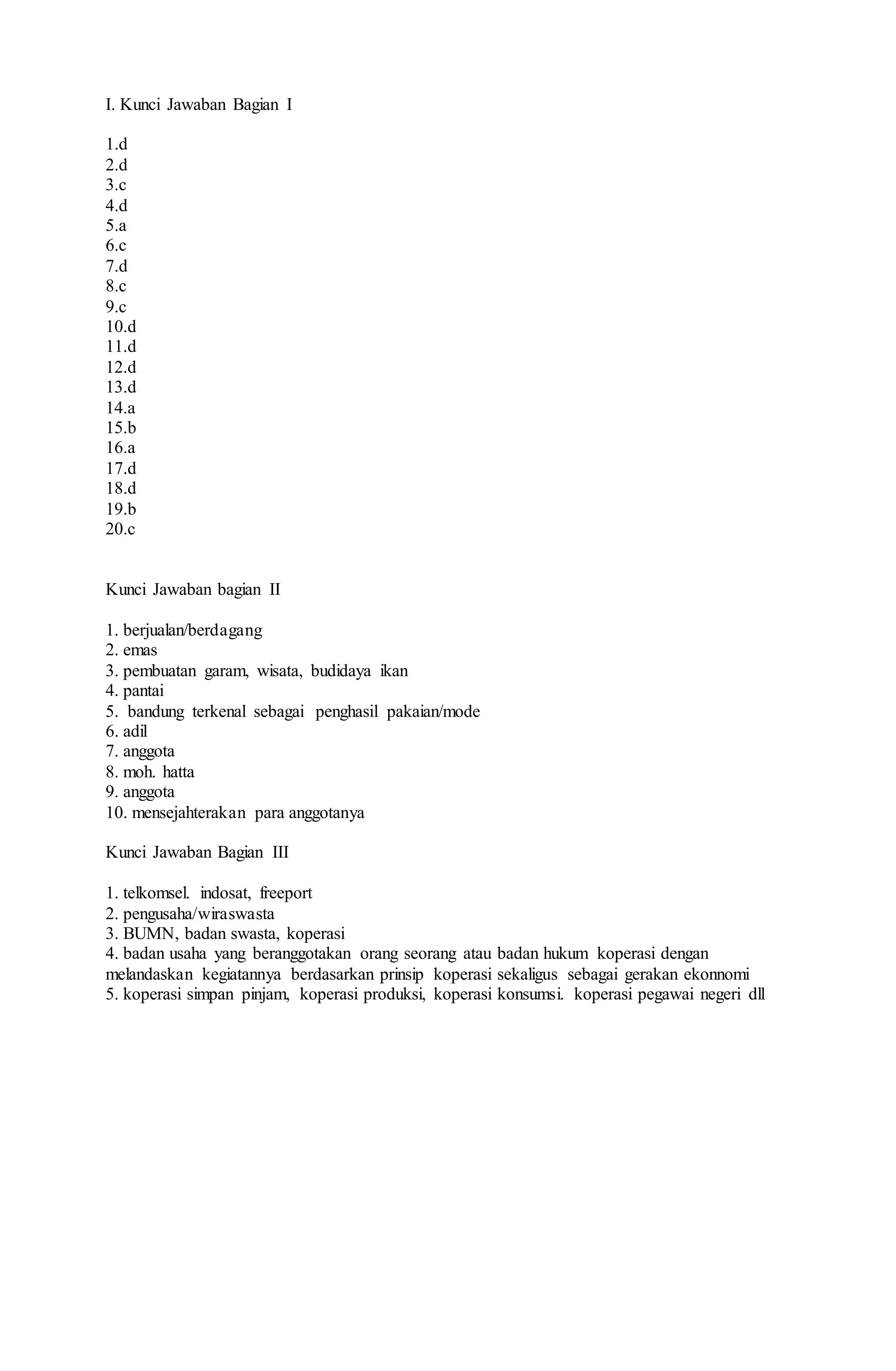 I. Kunci Jawaban Bagian I

1.d
2.d
3.c
4.d
5.a
6.c
7.d
8.c
9.c
10.d
11.d
12.d
13.d
14.a
15.b
16.a
17.d
18.d
19.b
20.c

Kunci Jawaban bagian II

1. berjualan/berdagang
2. emas
3. pembuatan garam, wisata, budidaya ikan
4. pantai
5. bandung terkenal sebagai penghasil pakaian/mode
6. adil
7. anggota
8. moh. hatta
9. anggota
10. mensejahterakan para anggotanya

Kunci Jawaban Bagian III

1. telkomsel. indosat, freeport
2. pengusaha/wiraswasta
3. BUMN, badan swasta, koperasi
4. badan usaha yang beranggotakan orang seorang atau badan hukum koperasi dengan melandaskan kegiatannya berdasarkan prinsip koperasi sekaligus sebagai gerakan ekonnomi
5. koperasi simpan pinjam, koperasi produksi, koperasi konsumsi. koperasi pegawai negeri dll